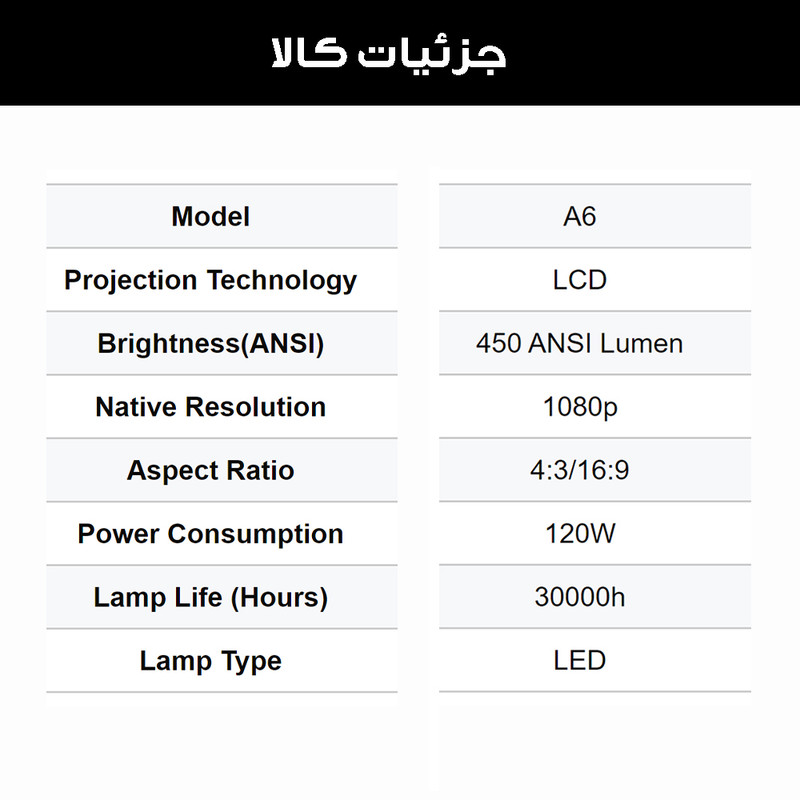 جزئیات کالا

| Model | A6 |
|---|---|
| Projection Technology | LCD |
| Brightness(ANSI) | 450 ANSI Lumen |
| Native Resolution | 1080p |
| Aspect Ratio | 4:3/16:9 |
| Power Consumption | 120W |
| Lamp Life (Hours) | 30000h |
| Lamp Type | LED |